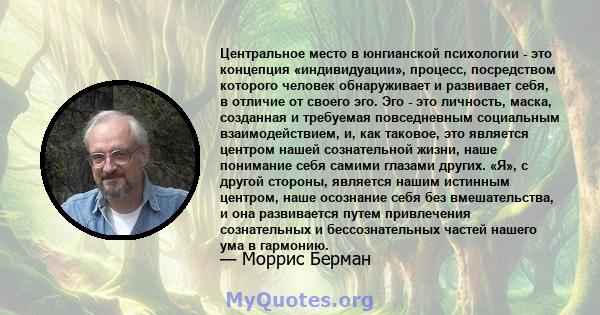 Центральное место в юнгианской психологии - это концепция «индивидуации», процесс, посредством которого человек обнаруживает и развивает себя, в отличие от своего эго. Эго - это личность, маска, созданная и требуемая повседневным социальным взаимодействием, и, как таковое, это является центром нашей сознательной жизни, наше понимание себя самими глазами других. «Я», с другой стороны, является нашим истинным центром, наше осознание себя без вмешательства, и она развивается путем привлечения сознательных и бессознательных частей нашего ума в гармонию.
— Моррис Берман

MyQuotes.org